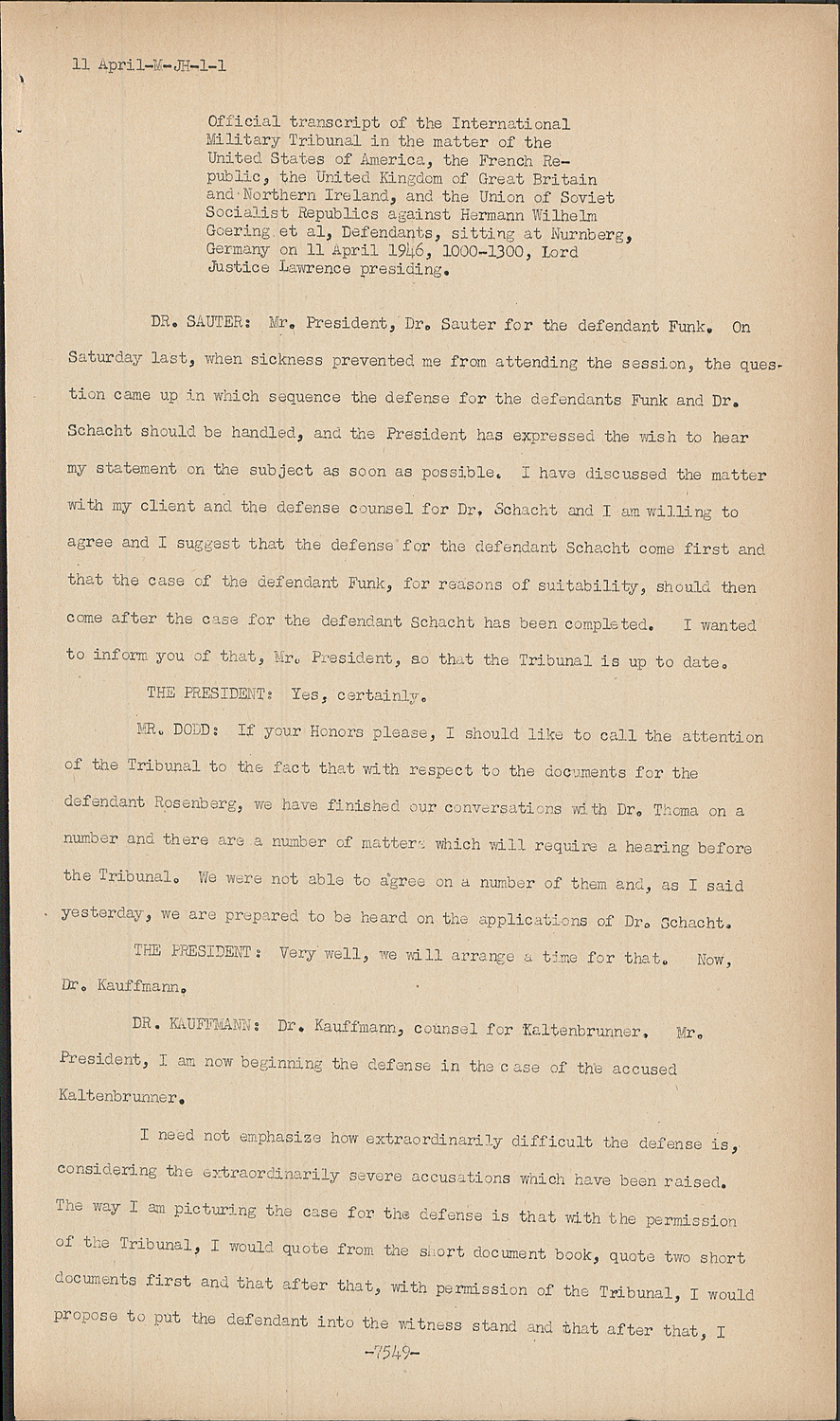 11 April-M-JH-1-1

Official transcript of the International Military Tribunal in the matter of the United States of America, the French Republic, the United Kingdom of Great Britain and Northern Ireland, and the Union of Soviet Socialist Republics against Hermann Wilhelm Goering et al, Defendants, sitting at Nurnberg, Germany on 11 April 1946, 1000-1300, Lord Justice Lawrence presiding.

DR. SAUTER: Mr. President, Dr. Sauter for the defendant Funk. On Saturday last, when sickness prevented me from attending the session, the question came up in which sequence the defense for the defendants Funk and Dr. Schacht should be handled, and the President has expressed the wish to hear my statement on the subject as soon as possible. I have discussed the matter with my client and the defense counsel for Dr. Schacht and I am willing to agree and I suggest that the defense for the defendant Schacht come first and that the case of the defendant Funk, for reasons of suitability, should then come after the case for the defendant Schacht has been completed. I wanted to inform you of that, Mr. President, so that the Tribunal is up to date.

THE PRESIDENT: Yes, certainly.

MR. DODD: If your Honors please, I should like to call the attention of the Tribunal to the fact that with respect to the documents for the defendant Rosenberg, we have finished our conversations with Dr. Thoma on a number and there are a number of matters which will require a hearing before the Tribunal. We were not able to agree on a number of them and, as I said yesterday, we are prepared to be heard on the applications of Dr. Schacht.

THE PRESIDENT: Very well, we will arrange a time for that. Now, Dr. Kauffmann.

DR. KAUFFMANN: Dr. Kauffmann, counsel for Kaltenbrunner. Mr. President, I am now beginning the defense in the case of the accused Kaltenbrunner.

I need not emphasize how extraordinarily difficult the defense is, considering the extraordinarily severe accusations which have been raised. The way I am picturing the case for the defense is that with the permission of the Tribunal, I would quote from the short document book, quote two short documents first and that after that, with permission of the Tribunal, I would propose to put the defendant into the witness stand and that after that, I

-7549-